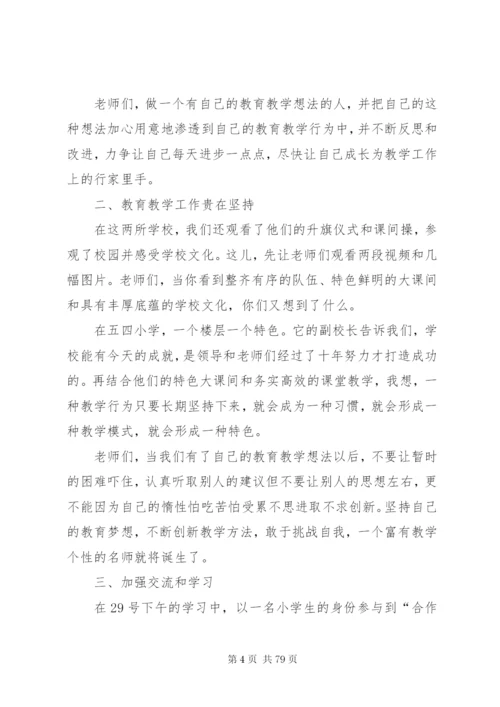 老师们，做一个有自己的教育教学想法的人，并把自己的这种想法加心用意地渗透到自己的教育教学行为中，并不断反思和改进，力争让自己每天进步一点点，尽快让自己成长为教学工作上的行家里手。

二、教育教学工作贵在坚持

在这两所学校，我们还观看了他们的升旗仪式和课间操，参观了校园并感受学校文化。这儿，先让老师们观看两段视频和几幅图片。老师们，当你看到整齐有序的队伍、特色鲜明的大课间和具有丰厚底蕴的学校文化，你们又想到了什么。

在五四小学，一个楼层一个特色。它的副校长告诉我们，学校能有今天的成就，是领导和老师们经过了十年努力才打造成功的。再结合他们的特色大课间和务实高效的课堂教学，我想，一种教学行为只要长期坚持下来，就会成为一种习惯，就会形成一种教学模式，就会形成一种特色。

老师们，当我们有了自己的教育教学想法以后，不要让暂时的困难吓住，认真听取别人的建议但不要让别人的思想左右，更不能因为自己的惰性怕吃苦怕受累不思进取不求创新。坚持自己的教育梦想，不断创新教学方法，敢于挑战自我，一个富有教学个性的名师就将诞生了。

三、加强交流和学习

在29号下午的学习中，以一名小学生的身份参与到“合作

第4页 共79页